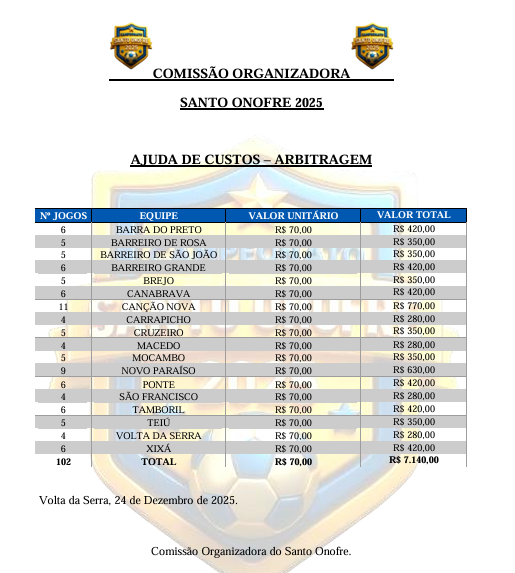 COMISSÃO ORGANIZADORA

SANTO ONOFRE 2025

AJUDA DE CUSTOS – ARBITRAGEM

| Nº JOGOS | EQUIPE | VALOR UNITÁRIO | VALOR TOTAL |
|---|---|---|---|
| 6 | BARRA DO PRETO | R$ 70,00 | R$ 420,00 |
| 5 | BARREIRO DE ROSA | R$ 70,00 | R$ 350,00 |
| 5 | BARREIRO DE SÃO JOÃO | R$ 70,00 | R$ 350,00 |
| 6 | BARREIRO GRANDE | R$ 70,00 | R$ 420,00 |
| 5 | BREJO | R$ 70,00 | R$ 350,00 |
| 6 | CANABRAVA | R$ 70,00 | R$ 420,00 |
| 11 | CANÇÃO NOVA | R$ 70,00 | R$ 770,00 |
| 4 | CARRAPICHO | R$ 70,00 | R$ 280,00 |
| 5 | CRUZEIRO | R$ 70,00 | R$ 350,00 |
| 4 | MACEDO | R$ 70,00 | R$ 280,00 |
| 5 | MOCAMBO | R$ 70,00 | R$ 350,00 |
| 9 | NOVO PARAÍSO | R$ 70,00 | R$ 630,00 |
| 6 | PONTE | R$ 70,00 | R$ 420,00 |
| 4 | SÃO FRANCISCO | R$ 70,00 | R$ 280,00 |
| 6 | TAMBORIL | R$ 70,00 | R$ 420,00 |
| 5 | TEIÚ | R$ 70,00 | R$ 350,00 |
| 4 | VOLTA DA SERRA | R$ 70,00 | R$ 280,00 |
| 6 | XIXÁ | R$ 70,00 | R$ 420,00 |
| 102 | TOTAL | R$ 70,00 | R$ 7.140,00 |

Volta da Serra, 24 de Dezembro de 2025.

Comissão Organizadora do Santo Onofre.